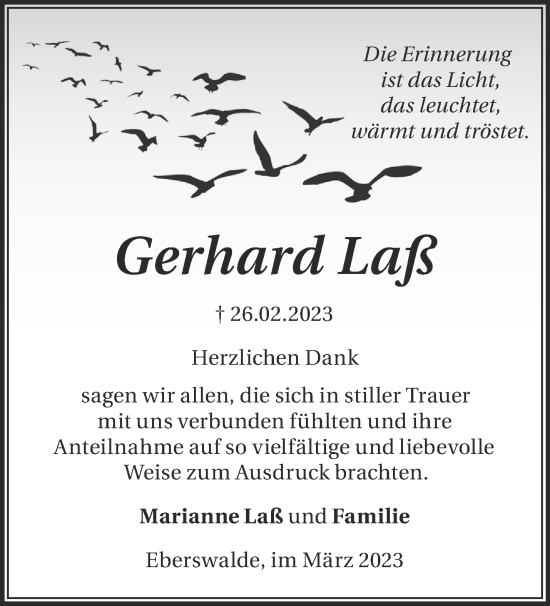 Die Erinnerung
ist das Licht,
das leuchtet,
wärmt und tröstet.

Gerhard Laß

† 26.02.2023

Herzlichen Dank

sagen wir allen, die sich in stiller Trauer mit uns verbunden fühlten und ihre Anteilnahme auf so vielfältige und liebevolle Weise zum Ausdruck brachten.

Marianne Laß und Familie

Eberswalde, im März 2023